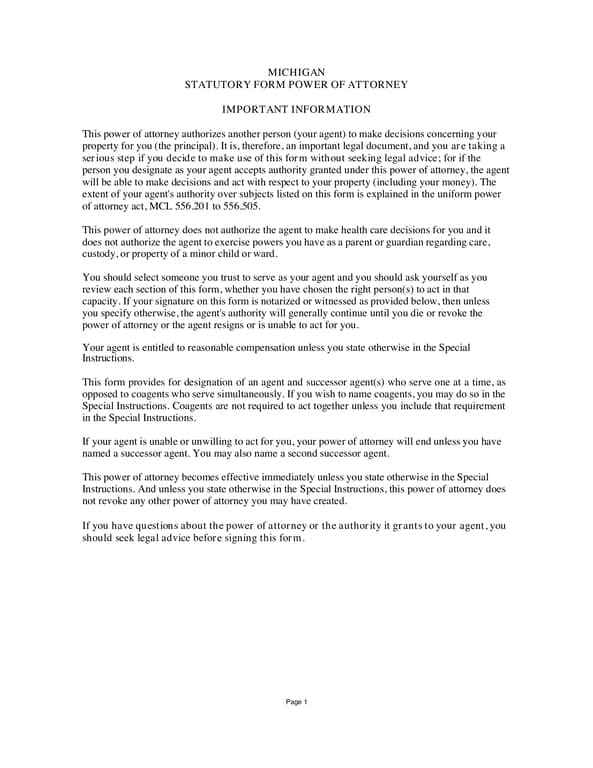 MICHIGAN
STATUTORY FORM POWER OF ATTORNEY

IMPORTANT INFORMATION

This power of attorney authorizes another person (your agent) to make decisions concerning your property for you (the principal). It is, therefore, an important legal document, and you are taking a serious step if you decide to make use of this form without seeking legal advice; for if the person you designate as your agent accepts authority granted under this power of attorney, the agent will be able to make decisions and act with respect to your property (including your money). The extent of your agent's authority over subjects listed on this form is explained in the uniform power of attorney act, MCL 556.201 to 556.505.

This power of attorney does not authorize the agent to make health care decisions for you and it does not authorize the agent to exercise powers you have as a parent or guardian regarding care, custody, or property of a minor child or ward.

You should select someone you trust to serve as your agent and you should ask yourself as you review each section of this form, whether you have chosen the right person(s) to act in that capacity. If your signature on this form is notarized or witnessed as provided below, then unless you specify otherwise, the agent's authority will generally continue until you die or revoke the power of attorney or the agent resigns or is unable to act for you.

Your agent is entitled to reasonable compensation unless you state otherwise in the Special Instructions.

This form provides for designation of an agent and successor agent(s) who serve one at a time, as opposed to coagents who serve simultaneously. If you wish to name coagents, you may do so in the Special Instructions. Coagents are not required to act together unless you include that requirement in the Special Instructions.

If your agent is unable or unwilling to act for you, your power of attorney will end unless you have named a successor agent. You may also name a second successor agent.

This power of attorney becomes effective immediately unless you state otherwise in the Special Instructions. And unless you state otherwise in the Special Instructions, this power of attorney does not revoke any other power of attorney you may have created.

If you have questions about the power of attorney or the authority it grants to your agent, you should seek legal advice before signing this form.

Page 1